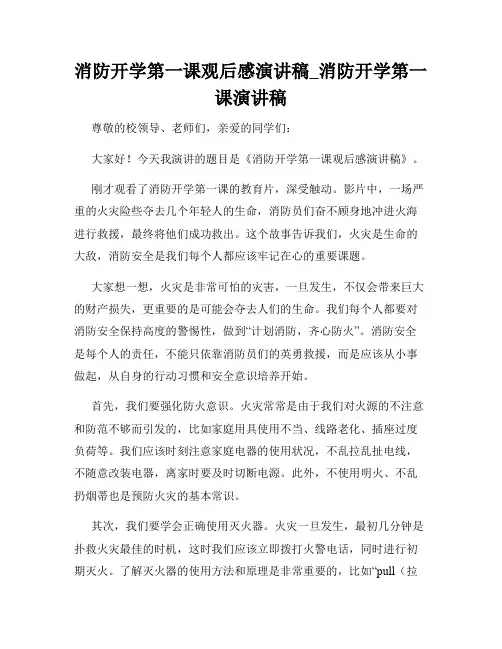 消防开学第一课观后感演讲稿_消防开学第一课演讲稿

尊敬的校领导、老师们，亲爱的同学们：

大家好！今天我演讲的题目是《消防开学第一课观后感演讲稿》。

刚才观看了消防开学第一课的教育片，深受触动。影片中，一场严重的火灾险些夺去几个年轻人的生命，消防员们奋不顾身地冲进火海进行救援，最终将他们成功救出。这个故事告诉我们，火灾是生命的大敌，消防安全是我们每个人都应该牢记在心的重要课题。

大家想一想，火灾是非常可怕的灾害，一旦发生，不仅会带来巨大的财产损失，更重要的是可能会夺去人们的生命。我们每个人都要对消防安全保持高度的警惕性，做到“计划消防，齐心防火”。消防安全是每个人的责任，不能只依靠消防员们的英勇救援，而是应该从小事做起，从自身的行动习惯和安全意识培养开始。

首先，我们要强化防火意识。火灾常常是由于我们对火源的不注意和防范不够而引发的，比如家庭用具使用不当、线路老化、插座过度负荷等。我们应该时刻注意家庭电器的使用状况，不乱拉乱扯电线，不随意改装电器，离家时要及时切断电源。此外，不使用明火、不乱扔烟蒂也是预防火灾的基本常识。

其次，我们要学会正确使用灭火器。火灾一旦发生，最初几分钟是扑救火灾最佳的时机，这时我们应该立即拨打火警电话，同时进行初期灭火。了解灭火器的使用方法和原理是非常重要的，比如“pull（拉